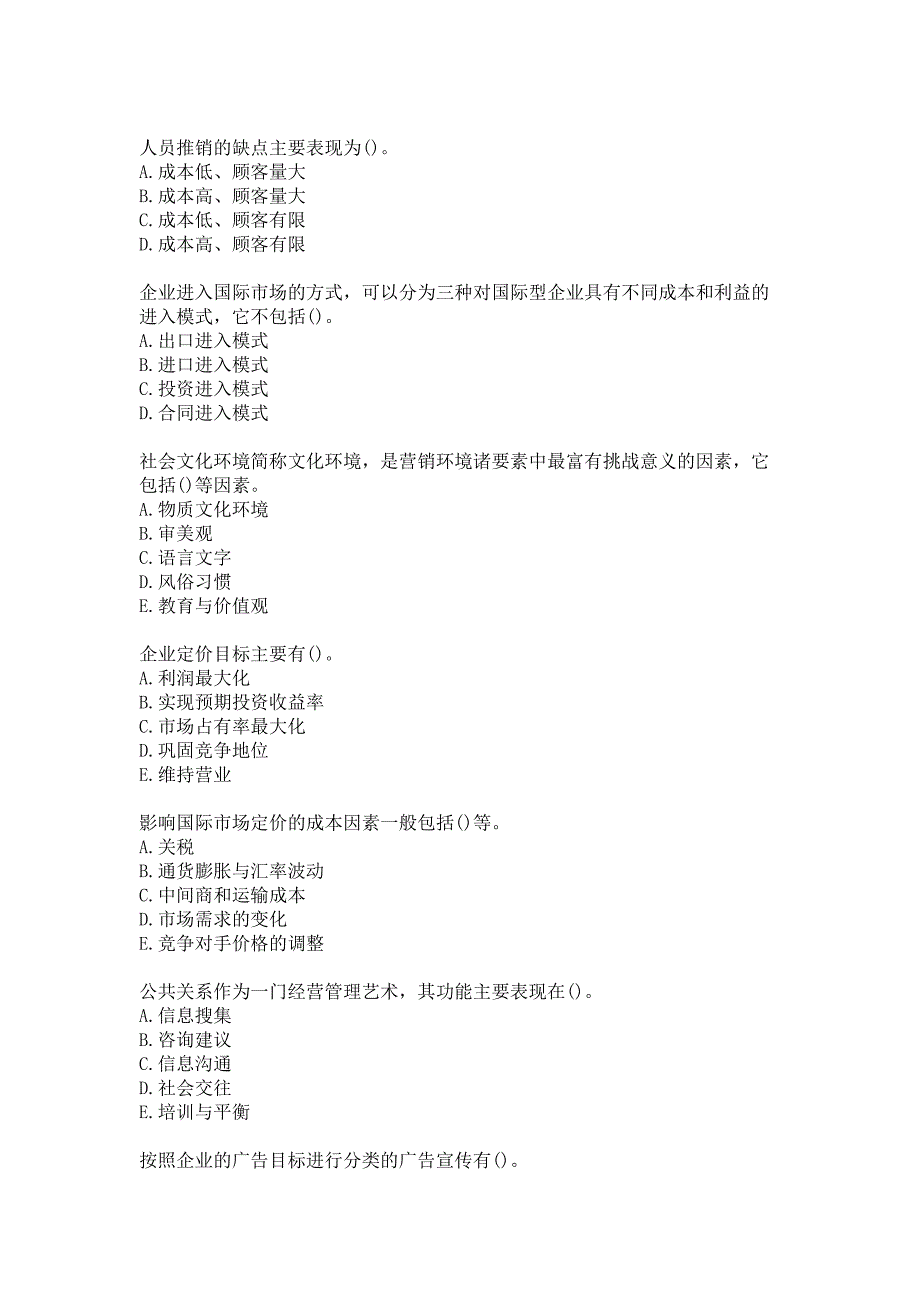 人员推销的缺点主要表现为()。
A.成本低、顾客量大
B.成本高、顾客量大
C.成本低、顾客有限
D.成本高、顾客有限

企业进入国际市场的方式，可以分为三种对国际型企业具有不同成本和利益的进入模式，它不包括()。
A.出口进入模式
B.进口进入模式
C.投资进入模式
D.合同进入模式

社会文化环境简称文化环境，是营销环境诸要素中最富有挑战意义的因素，它包括()等因素。
A.物质文化环境
B.审美观
C.语言文字
D.风俗习惯
E.教育与价值观

企业定价目标主要有()。
A.利润最大化
B.实现预期投资收益率
C.市场占有率最大化
D.巩固竞争地位
E.维持营业

影响国际市场定价的成本因素一般包括()等。
A.关税
B.通货膨胀与汇率波动
C.中间商和运输成本
D.市场需求的变化
E.竞争对手价格的调整

公共关系作为一门经营管理艺术，其功能主要表现在()。
A.信息搜集
B.咨询建议
C.信息沟通
D.社会交往
E.培训与平衡

按照企业的广告目标进行分类的广告宣传有()。